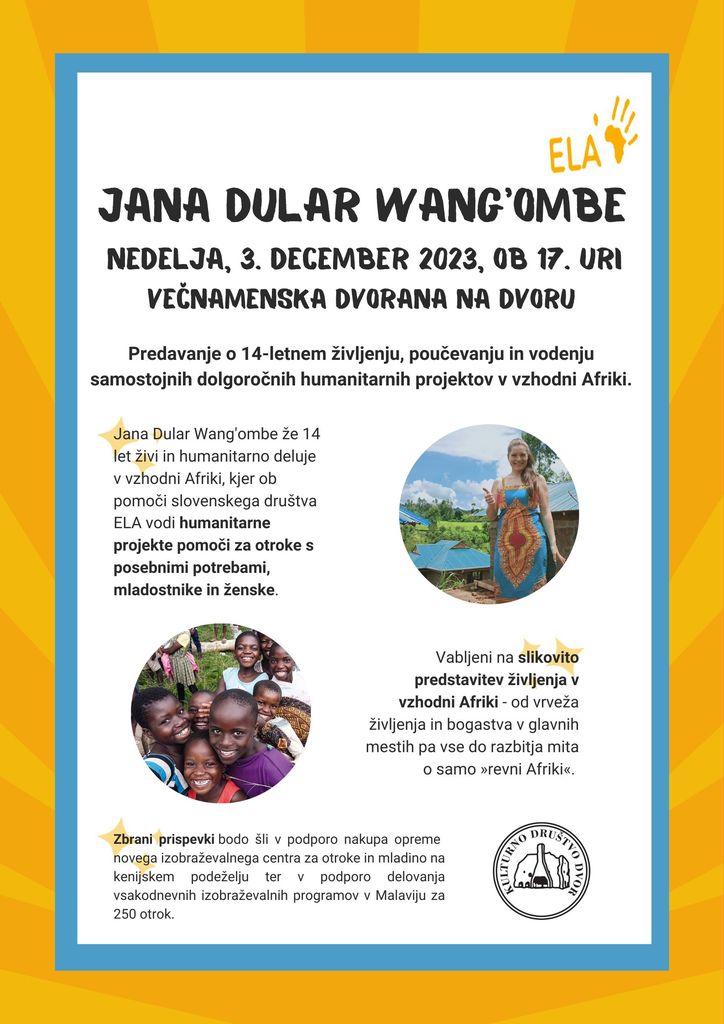 ELA

JANA DULAR WANG'OMBE

NEDELJA, 3. DECEMBER 2023, OB 17. URI

VEČNAMENSKA DVORANA NA DVORU

Predavanje o 14-letnem življenju, poučevanju in vodenju samostojnih dolgoročnih humanitarnih projektov v vzhodni Afriki.

Jana Dular Wang'ombe že 14 let živi in humanitarno deluje v vzhodni Afriki, kjer ob pomoči slovenskega društva ELA vodi humanitarne projekte pomoči za otroke s posebnimi potrebami, mladostnike in ženske.

Vabljeni na slikovito predstavitev življenja v vzhodni Afriki - od vrveža življenja in bogastva v glavnih mestih pa vse do razbitja mita o samo »revni Afriki«.

Zbrani prispevki bodo šli v podporo nakupa opreme novega izobraževalnega centra za otroke in mladino na kenijskem podeželju ter v podporo delovanja vsakodnevnih izobraževalnih programov v Malaviju za 250 otrok.

KULTURNO DRUŠTVO DVOR